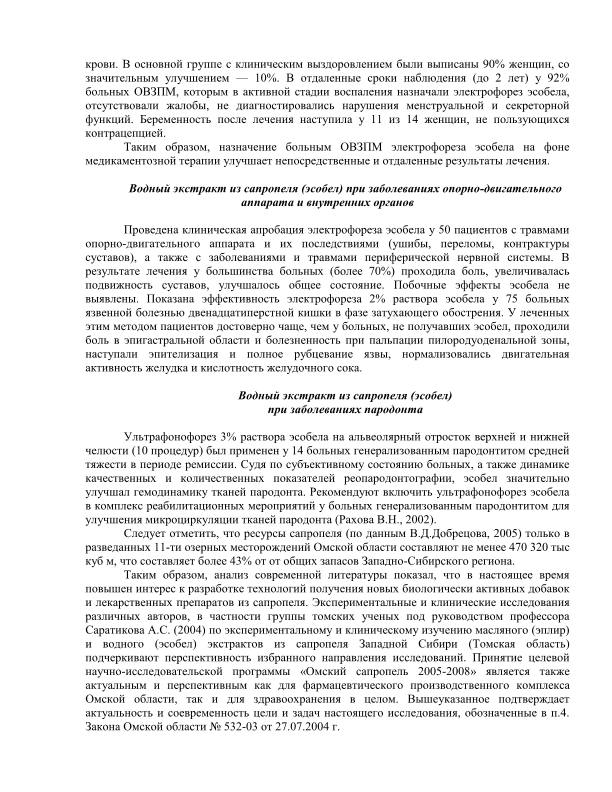 крови. В основной группе с клиническим выздоровлением были выписаны 90% женщин, со значительным улучшением — 10%. В отдаленные сроки наблюдения (до 2 лет) у 92% больных ОВЗПМ, которым в активной стадии воспаления назначали электрофорез эсобела, отсутствовали жалобы, не диагностировались нарушения менструальной и секреторной функций. Беременность после лечения наступила у 11 из 14 женщин, не пользующихся контрацепцией.

Таким образом, назначение больным ОВЗПМ электрофореза эсобела на фоне медикаментозной терапии улучшает непосредственные и отдаленные результаты лечения.

Водный экстракт из сапропеля (эсобел) при заболеваниях опорно-двигательного аппарата и внутренних органов

Проведена клиническая апробация электрофореза эсобела у 50 пациентов с травмами опорно-двигательного аппарата и их последствиями (ушибы, переломы, контрактуры суставов), а также с заболеваниями и травмами периферической нервной системы. В результате лечения у большинства больных (более 70%) проходила боль, увеличивалась подвижность суставов, улучшалось общее состояние. Побочные эффекты эсобела не выявлены. Показана эффективность электрофореза 2% раствора эсобела у 75 больных язвенной болезнью двенадцатиперстной кишки в фазе затухающего обострения. У леченных этим методом пациентов достоверно чаще, чем у больных, не получавших эсобел, проходили боль в эпигастральной области и болезненность при пальпации пилородуоденальной зоны, наступали эпителизация и полное рубцевание язвы, нормализовались двигательная активность желудка и кислотность желудочного сока.

Водный экстракт из сапропеля (эсобел)
при заболеваниях пародонта

Ультрафонофорез 3% раствора эсобела на альвеолярный отросток верхней и нижней челюсти (10 процедур) был применен у 14 больных генерализованным пародонтитом средней тяжести в периоде ремиссии. Судя по субъективному состоянию больных, а также динамике качественных и количественных показателей реопародонтографии, эсобел значительно улучшал гемодинамику тканей пародонта. Рекомендуют включить ультрафонофорез эсобела в комплекс реабилитационных мероприятий у больных генерализованным пародонтитом для улучшения микроциркуляции тканей пародонта (Рахова В.Н., 2002).

Следует отметить, что ресурсы сапропеля (по данным В.Д.Добрецова, 2005) только в разведанных 11-ти озерных месторождений Омской области составляют не менее 470 320 тыс куб м, что составляет более 43% от от общих запасов Западно-Сибирского региона.

Таким образом, анализ современной литературы показал, что в настоящее время повышен интерес к разработке технологий получения новых биологически активных добавок и лекарственных препаратов из сапропеля. Экспериментальные и клинические исследования различных авторов, в частности группы томских ученых под руководством профессора Саратикова А.С. (2004) по экспериментальному и клиническому изучению масляного (эплир) и водного (эсобел) экстрактов из сапропеля Западной Сибири (Томская область) подчеркивают перспективность избранного направления исследований. Принятие целевой научно-исследовательской программы «Омский сапропель 2005-2008» является также актуальным и перспективным как для фармацевтического производственного комплекса Омской области, так и для здравоохранения в целом. Вышеуказанное подтверждает актуальность и соевременность цели и задач настоящего исследования, обозначенные в п.4. Закона Омской области № 532-03 от 27.07.2004 г.